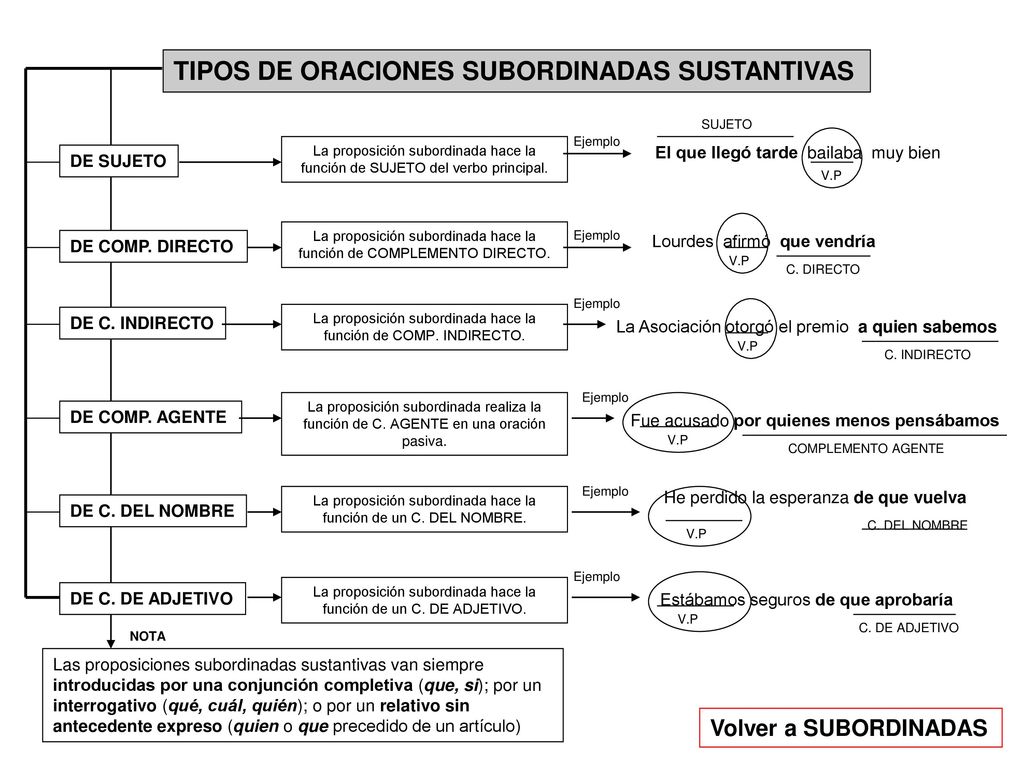 TIPOS DE ORACIONES SUBORDINADAS SUSTANTIVAS

DE SUJETO

La proposición subordinada hace la función de SUJETO del verbo principal.

Ejemplo

SUJETO

El que llegó tarde bailaba muy bien

V.P

DE COMP. DIRECTO

La proposición subordinada hace la función de COMPLEMENTO DIRECTO.

Ejemplo

Lourdes afirmó que vendría

V.P

C. DIRECTO

DE C. INDIRECTO

La proposición subordinada hace la función de COMP. INDIRECTO.

Ejemplo

La Asociación otorgó el premio a quien sabemos

V.P

C. INDIRECTO

DE COMP. AGENTE

La proposición subordinada realiza la función de C. AGENTE en una oración pasiva.

Ejemplo

Fue acusado por quienes menos pensábamos

V.P

COMPLEMENTO AGENTE

DE C. DEL NOMBRE

La proposición subordinada hace la función de un C. DEL NOMBRE.

Ejemplo

He perdido la esperanza de que vuelva

V.P

C. DEL NOMBRE

DE C. DE ADJETIVO

La proposición subordinada hace la función de un C. DE ADJETIVO.

Ejemplo

Estábamos seguros de que aprobaría

V.P

C. DE ADJETIVO

NOTA

Las proposiciones subordinadas sustantivas van siempre introducidas por una conjunción completiva (que, si); por un interrogativo (qué, cuál, quién); o por un relativo sin antecedente expreso (quien o que precedido de un artículo)

Volver a SUBORDINADAS